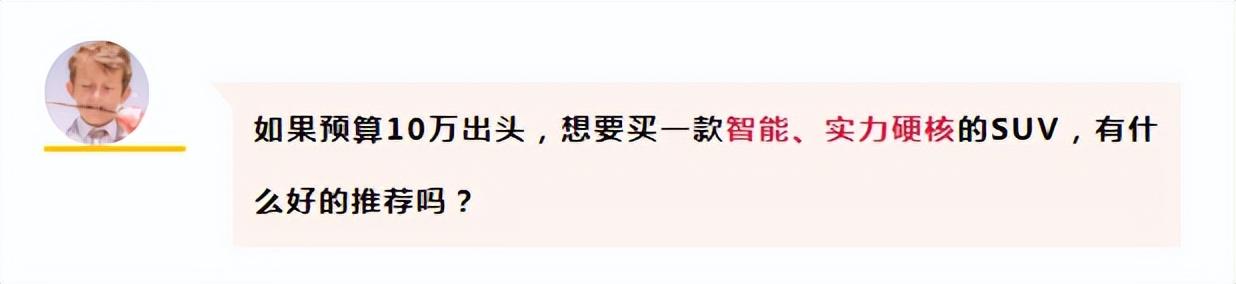 如果预算10万出头，想要买一款智能、实力硬核的SUV，有什么好的推荐吗？